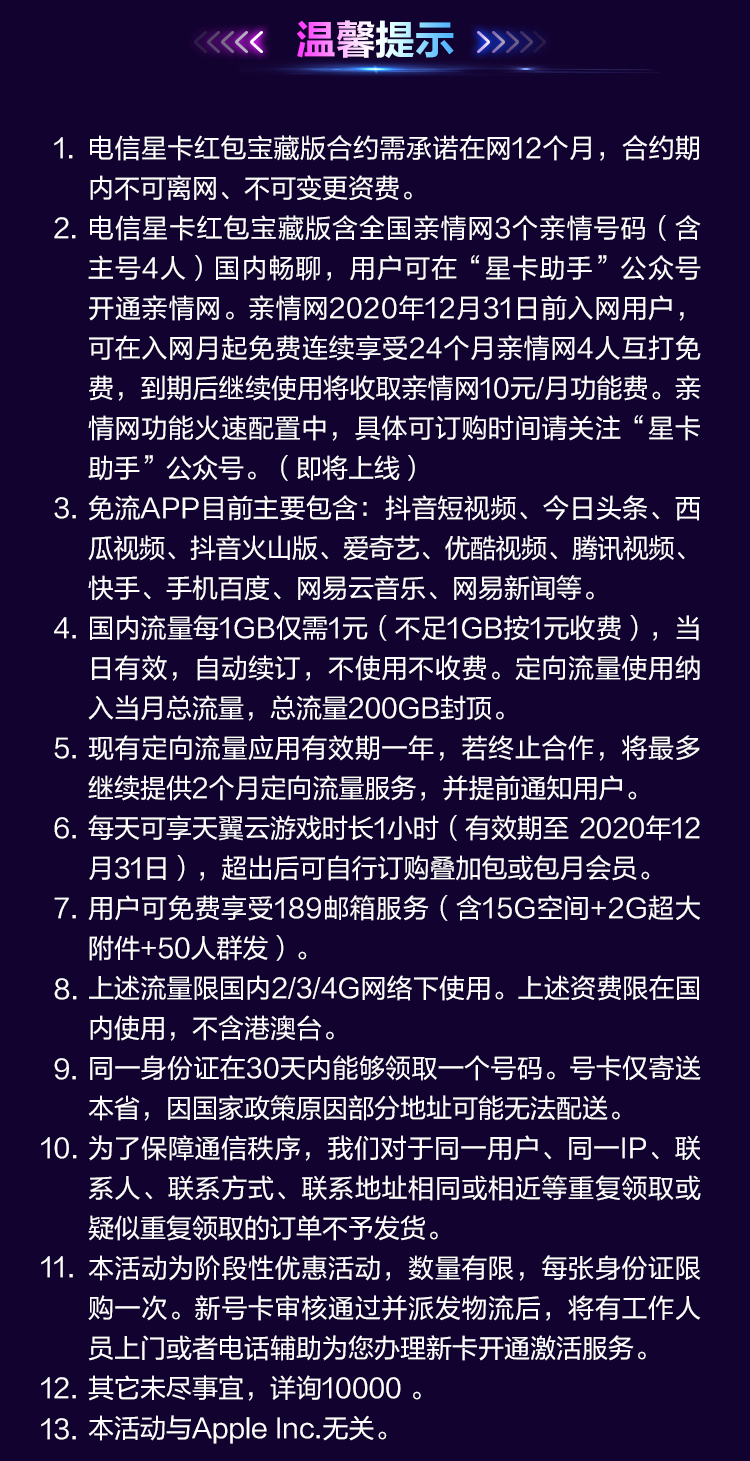 温馨提示

1. 电信星卡红包宝藏版合约需承诺在网12个月，合约期内不可离网、不可变更资费。
2. 电信星卡红包宝藏版含全国亲情网3个亲情号码（含主号4人）国内畅聊，用户可在“星卡助手”公众号开通亲情网。亲情网2020年12月31日前入网用户，可在入网月起免费连续享受24个月亲情网4人互打免费，到期后继续使用将收取亲情网10元/月功能费。亲情网功能火速配置中，具体可订购时间请关注“星卡助手”公众号。（即将上线）
3. 免流APP目前主要包含：抖音短视频、今日头条、西瓜视频、抖音火山版、爱奇艺、优酷视频、腾讯视频、快手、手机百度、网易云音乐、网易新闻等。
4. 国内流量每1GB仅需1元（不足1GB按1元收费），当日有效，自动续订，不使用不收费。定向流量使用纳入当月总流量，总流量200GB封顶。
5. 现有定向流量应用有效期一年，若终止合作，将最多继续提供2个月定向流量服务，并提前通知用户。
6. 每天可享天翼云游戏时长1小时（有效期至 2020年12月31日），超出后可自行订购叠加包或包月会员。
7. 用户可免费享受189邮箱服务（含15G空间+2G超大附件+50人群发）。
8. 上述流量限国内2/3/4G网络下使用。上述资费限在国内使用，不含港澳台。
9. 同一身份证在30天内能够领取一个号码。号卡仅寄送本省，因国家政策原因部分地址可能无法配送。
10. 为了保障通信秩序，我们对于同一用户、同一IP、联系人、联系方式、联系地址相同或相近等重复领取或疑似重复领取的订单不予发货。
11. 本活动为阶段性优惠活动，数量有限，每张身份证限购一次。新号卡审核通过并派发物流后，将有工作人员上门或者电话辅助为您办理新卡开通激活服务。
12. 其它未尽事宜，详询10000 。
13. 本活动与Apple Inc.无关。